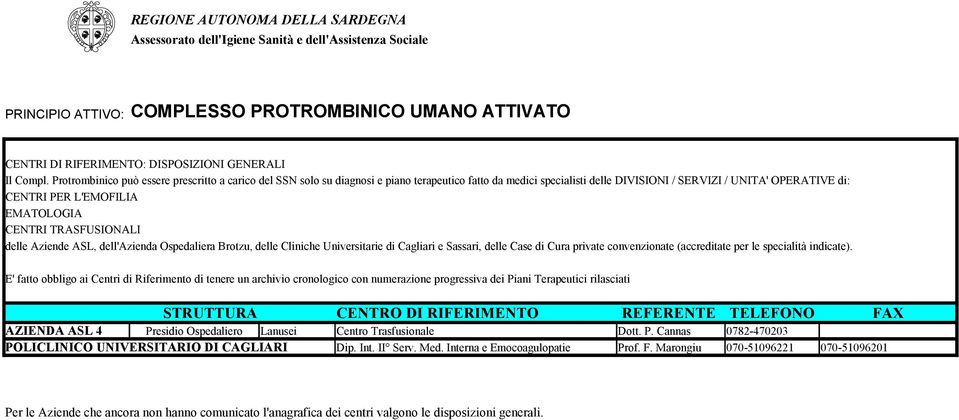 REGIONE AUTONOMA DELLA SARDEGNA
Assessorato dell'Igiene Sanità e dell'Assistenza Sociale

PRINCIPIO ATTIVO: COMPLESSO PROTROMBINICO UMANO ATTIVATO

CENTRI DI RIFERIMENTO: DISPOSIZIONI GENERALI
Il Compl. Protrombinico può essere prescritto a carico del SSN solo su diagnosi e piano terapeutico fatto da medici specialisti delle DIVISIONI / SERVIZI / UNITA' OPERATIVE di:
CENTRI PER L'EMOFILIA
EMATOLOGIA
CENTRI TRASFUSIONALI
delle Aziende ASL, dell'Azienda Ospedaliera Brotzu, delle Cliniche Universitarie di Cagliari e Sassari, delle Case di Cura private convenzionate (accreditate per le specialità indicate).

E' fatto obbligo ai Centri di Riferimento di tenere un archivio cronologico con numerazione progressiva dei Piani Terapeutici rilasciati

| STRUTTURA | | | CENTRO DI RIFERIMENTO | REFERENTE | TELEFONO | FAX |
|---|---|---|---|---|---|---|
| AZIENDA ASL 4 | Presidio Ospedaliero | Lanusei | Centro Trasfusionale | Dott. P. Cannas | 0782-470203 | |
| POLICLINICO UNIVERSITARIO DI CAGLIARI | | | Dip. Int. II° Serv. Med. Interna e Emocoagulopatie | Prof. F. Marongiu | 070-51096221 | 070-51096201 |

Per le Aziende che ancora non hanno comunicato l'anagrafica dei centri valgono le disposizioni generali.